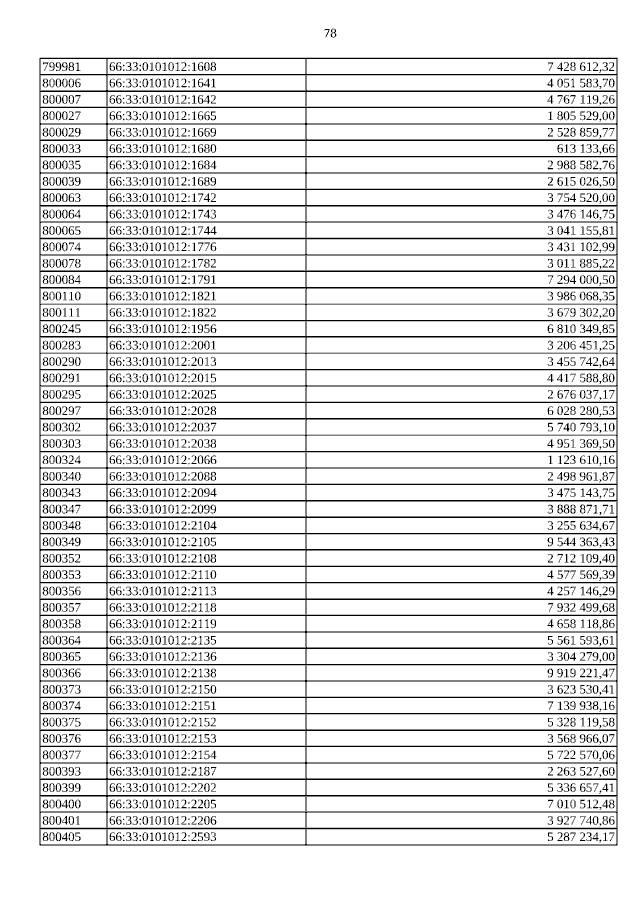 78

| | | |
|---|---|---|
| 799981 | 66:33:0101012:1608 | 7 428 612,32 |
| 800006 | 66:33:0101012:1641 | 4 051 583,70 |
| 800007 | 66:33:0101012:1642 | 4 767 119,26 |
| 800027 | 66:33:0101012:1665 | 1 805 529,00 |
| 800029 | 66:33:0101012:1669 | 2 528 859,77 |
| 800033 | 66:33:0101012:1680 | 613 133,66 |
| 800035 | 66:33:0101012:1684 | 2 988 582,76 |
| 800039 | 66:33:0101012:1689 | 2 615 026,50 |
| 800063 | 66:33:0101012:1742 | 3 754 520,00 |
| 800064 | 66:33:0101012:1743 | 3 476 146,75 |
| 800065 | 66:33:0101012:1744 | 3 041 155,81 |
| 800074 | 66:33:0101012:1776 | 3 431 102,99 |
| 800078 | 66:33:0101012:1782 | 3 011 885,22 |
| 800084 | 66:33:0101012:1791 | 7 294 000,50 |
| 800110 | 66:33:0101012:1821 | 3 986 068,35 |
| 800111 | 66:33:0101012:1822 | 3 679 302,20 |
| 800245 | 66:33:0101012:1956 | 6 810 349,85 |
| 800283 | 66:33:0101012:2001 | 3 206 451,25 |
| 800290 | 66:33:0101012:2013 | 3 455 742,64 |
| 800291 | 66:33:0101012:2015 | 4 417 588,80 |
| 800295 | 66:33:0101012:2025 | 2 676 037,17 |
| 800297 | 66:33:0101012:2028 | 6 028 280,53 |
| 800302 | 66:33:0101012:2037 | 5 740 793,10 |
| 800303 | 66:33:0101012:2038 | 4 951 369,50 |
| 800324 | 66:33:0101012:2066 | 1 123 610,16 |
| 800340 | 66:33:0101012:2088 | 2 498 961,87 |
| 800343 | 66:33:0101012:2094 | 3 475 143,75 |
| 800347 | 66:33:0101012:2099 | 3 888 871,71 |
| 800348 | 66:33:0101012:2104 | 3 255 634,67 |
| 800349 | 66:33:0101012:2105 | 9 544 363,43 |
| 800352 | 66:33:0101012:2108 | 2 712 109,40 |
| 800353 | 66:33:0101012:2110 | 4 577 569,39 |
| 800356 | 66:33:0101012:2113 | 4 257 146,29 |
| 800357 | 66:33:0101012:2118 | 7 932 499,68 |
| 800358 | 66:33:0101012:2119 | 4 658 118,86 |
| 800364 | 66:33:0101012:2135 | 5 561 593,61 |
| 800365 | 66:33:0101012:2136 | 3 304 279,00 |
| 800366 | 66:33:0101012:2138 | 9 919 221,47 |
| 800373 | 66:33:0101012:2150 | 3 623 530,41 |
| 800374 | 66:33:0101012:2151 | 7 139 938,16 |
| 800375 | 66:33:0101012:2152 | 5 328 119,58 |
| 800376 | 66:33:0101012:2153 | 3 568 966,07 |
| 800377 | 66:33:0101012:2154 | 5 722 570,06 |
| 800393 | 66:33:0101012:2187 | 2 263 527,60 |
| 800399 | 66:33:0101012:2202 | 5 336 657,41 |
| 800400 | 66:33:0101012:2205 | 7 010 512,48 |
| 800401 | 66:33:0101012:2206 | 3 927 740,86 |
| 800405 | 66:33:0101012:2593 | 5 287 234,17 |